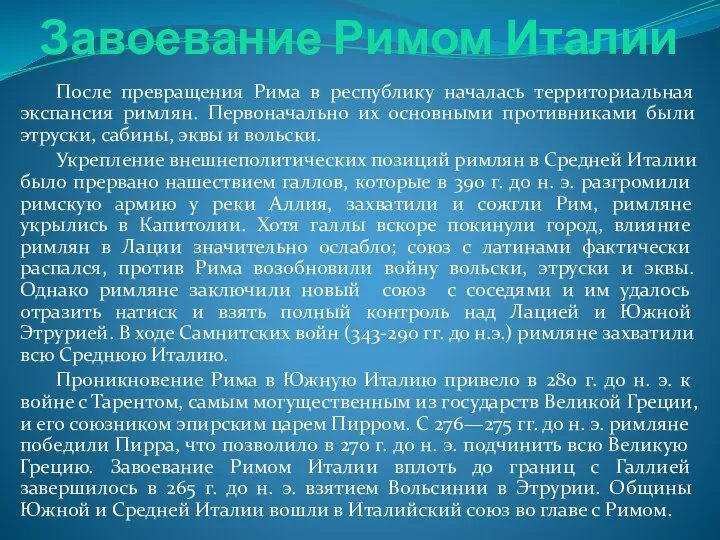 Завоевание Римом Италии

После превращения Рима в республику началась территориальная экспансия римлян. Первоначально их основными противниками были этруски, сабины, эквы и вольски.

Укрепление внешнеполитических позиций римлян в Средней Италии было прервано нашествием галлов, которые в 390 г. до н. э. разгромили римскую армию у реки Аллия, захватили и сожгли Рим, римляне укрылись в Капитолии. Хотя галлы вскоре покинули город, влияние римлян в Лации значительно ослабло; союз с латинами фактически распался, против Рима возобновили войну вольски, этруски и эквы. Однако римляне заключили новый союз с соседями и им удалось отразить натиск и взять полный контроль над Лацией и Южной Этрурией. В ходе Самнитских войн (343-290 гг. до н.э.) римляне захватили всю Среднюю Италию.

Проникновение Рима в Южную Италию привело в 280 г. до н. э. к войне с Тарентом, самым могущественным из государств Великой Греции, и его союзником эпирским царем Пирром. С 276—275 гг. до н. э. римляне победили Пирра, что позволило в 270 г. до н. э. подчинить всю Великую Грецию. Завоевание Римом Италии вплоть до границ с Галлией завершилось в 265 г. до н. э. взятием Вольсинии в Этрурии. Общины Южной и Средней Италии вошли в Италийский союз во главе с Римом.